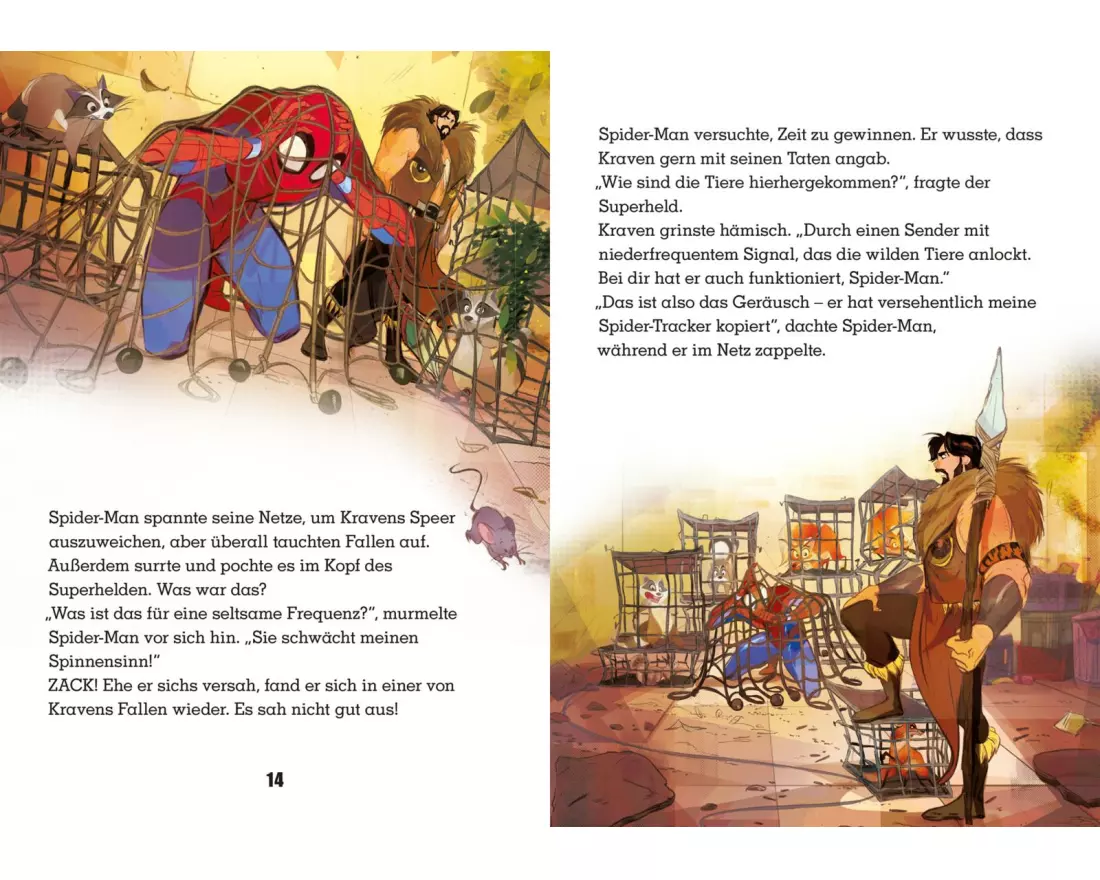 Spider-Man spannte seine Netze, um Kravens Speer auszuweichen, aber überall tauchten Fallen auf. Außerdem surrte und pochte es im Kopf des Superhelden. Was war das?
„Was ist das für eine seltsame Frequenz?", murmelte Spider-Man vor sich hin. „Sie schwächt meinen Spinnensinn!"
ZACK! Ehe er sichs versah, fand er sich in einer von Kravens Fallen wieder. Es sah nicht gut aus!

14

Spider-Man versuchte, Zeit zu gewinnen. Er wusste, dass Kraven gern mit seinen Taten angab.
„Wie sind die Tiere hierhergekommen?", fragte der Superheld.
Kraven grinste hämisch. „Durch einen Sender mit niederfrequentem Signal, das die wilden Tiere anlockt. Bei dir hat er auch funktioniert, Spider-Man."
„Das ist also das Geräusch – er hat versehentlich meine Spider-Tracker kopiert", dachte Spider-Man, während er im Netz zappelte.